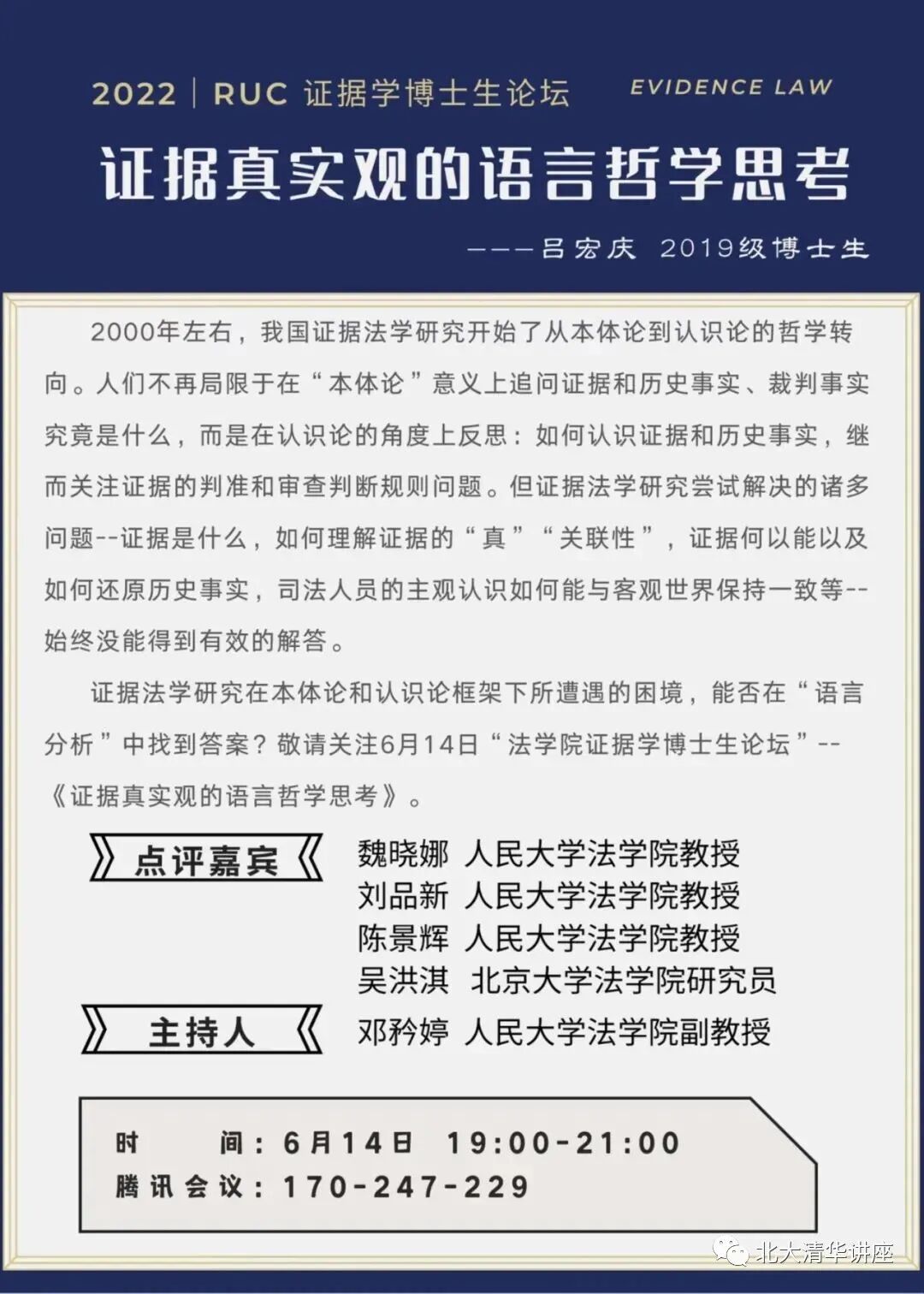 2022 | RUC 证据学博士生论坛 EVIDENCE LAW

证据真实观的语言哲学思考

———吕宏庆 2019级博士生

2000年左右，我国证据法学研究开始了从本体论到认识论的哲学转向。人们不再局限于在“本体论”意义上追问证据和历史事实、裁判事实究竟是什么，而是在认识论的角度上反思：如何认识证据和历史事实，继而关注证据的判准和审查判断规则问题。但证据法学研究尝试解决的诸多问题--证据是什么，如何理解证据的“真”“关联性”，证据何以能以及如何还原历史事实，司法人员的主观认识如何能与客观世界保持一致等--始终没能得到有效的解答。

证据法学研究在本体论和认识论框架下所遭遇的困境，能否在“语言分析”中找到答案？敬请关注6月14日“法学院证据学博士生论坛”--《证据真实观的语言哲学思考》。

点评嘉宾

魏晓娜 人民大学法学院教授
刘品新 人民大学法学院教授
陈景辉 人民大学法学院教授
吴洪淇 北京大学法学院研究员

主持人

邓矜婷 人民大学法学院副教授

时 间：6月14日 19:00-21:00
腾讯会议：170-247-229

北大清华讲座